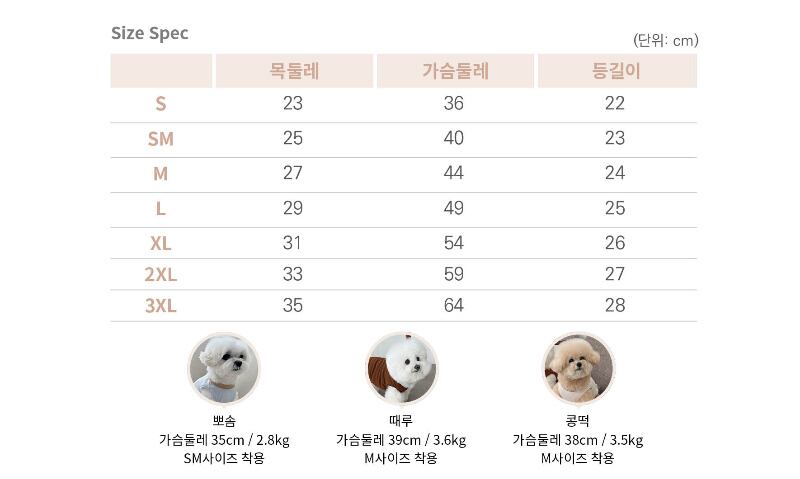 Size Spec

(단위: cm)

| | 목둘레 | 가슴둘레 | 등길이 |
|---|---|---|---|
| S | 23 | 36 | 22 |
| SM | 25 | 40 | 23 |
| M | 27 | 44 | 24 |
| L | 29 | 49 | 25 |
| XL | 31 | 54 | 26 |
| 2XL | 33 | 59 | 27 |
| 3XL | 35 | 64 | 28 |

뽀솜
가슴둘레 35cm / 2.8kg
SM사이즈 착용

때루
가슴둘레 39cm / 3.6kg
M사이즈 착용

콩떡
가슴둘레 38cm / 3.5kg
M사이즈 착용